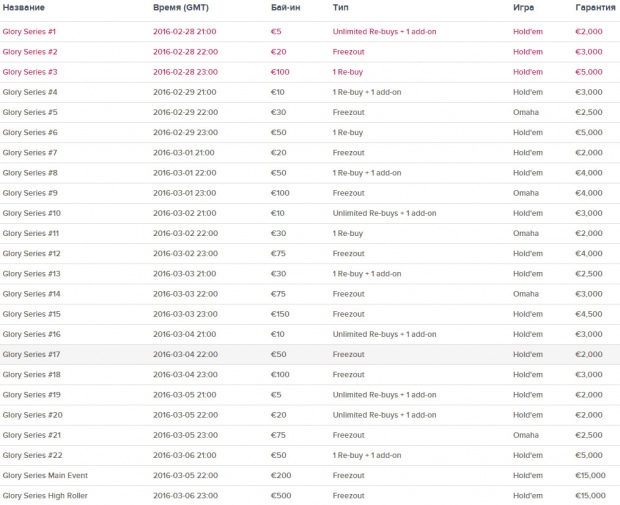 | Название | Время (GMT) | Бай-ин | Тип | Игра | Гарантия |
|---|---|---|---|---|---|
| Glory Series #1 | 2016-02-28 21:00 | €5 | Unlimited Re-buys + 1 add-on | Hold'em | €2,000 |
| Glory Series #2 | 2016-02-28 22:00 | €20 | Freezout | Hold'em | €3,000 |
| Glory Series #3 | 2016-02-28 23:00 | €100 | 1 Re-buy | Hold'em | €5,000 |
| Glory Series #4 | 2016-02-29 21:00 | €10 | 1 Re-buy + 1 add-on | Hold'em | €3,000 |
| Glory Series #5 | 2016-02-29 22:00 | €30 | Freezout | Omaha | €2,500 |
| Glory Series #6 | 2016-02-29 23:00 | €50 | 1 Re-buy | Hold'em | €5,000 |
| Glory Series #7 | 2016-03-01 21:00 | €20 | Freezout | Hold'em | €2,000 |
| Glory Series #8 | 2016-03-01 22:00 | €50 | 1 Re-buy + 1 add-on | Hold'em | €4,000 |
| Glory Series #9 | 2016-03-01 23:00 | €100 | Freezout | Omaha | €4,000 |
| Glory Series #10 | 2016-03-02 21:00 | €10 | Unlimited Re-buys + 1 add-on | Hold'em | €3,000 |
| Glory Series #11 | 2016-03-02 22:00 | €30 | 1 Re-buy | Omaha | €2,000 |
| Glory Series #12 | 2016-03-02 23:00 | €75 | Freezout | Hold'em | €4,000 |
| Glory Series #13 | 2016-03-03 21:00 | €30 | 1 Re-buy + 1 add-on | Hold'em | €2,500 |
| Glory Series #14 | 2016-03-03 22:00 | €75 | Freezout | Omaha | €3,000 |
| Glory Series #15 | 2016-03-03 23:00 | €150 | Freezout | Hold'em | €4,500 |
| Glory Series #16 | 2016-03-04 21:00 | €10 | Unlimited Re-buys + 1 add-on | Hold'em | €3,000 |
| Glory Series #17 | 2016-03-04 22:00 | €50 | Freezout | Hold'em | €2,000 |
| Glory Series #18 | 2016-03-04 23:00 | €100 | Freezout | Hold'em | €3,000 |
| Glory Series #19 | 2016-03-05 21:00 | €5 | Unlimited Re-buys + 1 add-on | Hold'em | €2,000 |
| Glory Series #20 | 2016-03-05 22:00 | €20 | Unlimited Re-buys + 1 add-on | Hold'em | €2,000 |
| Glory Series #21 | 2016-03-05 23:00 | €75 | Freezout | Omaha | €2,500 |
| Glory Series #22 | 2016-03-06 21:00 | €50 | 1 Re-buy + 1 add-on | Hold'em | €5,000 |
| Glory Series Main Event | 2016-03-05 22:00 | €200 | Freezout | Hold'em | €15,000 |
| Glory Series High Roller | 2016-03-06 23:00 | €500 | Freezout | Hold'em | €15,000 |